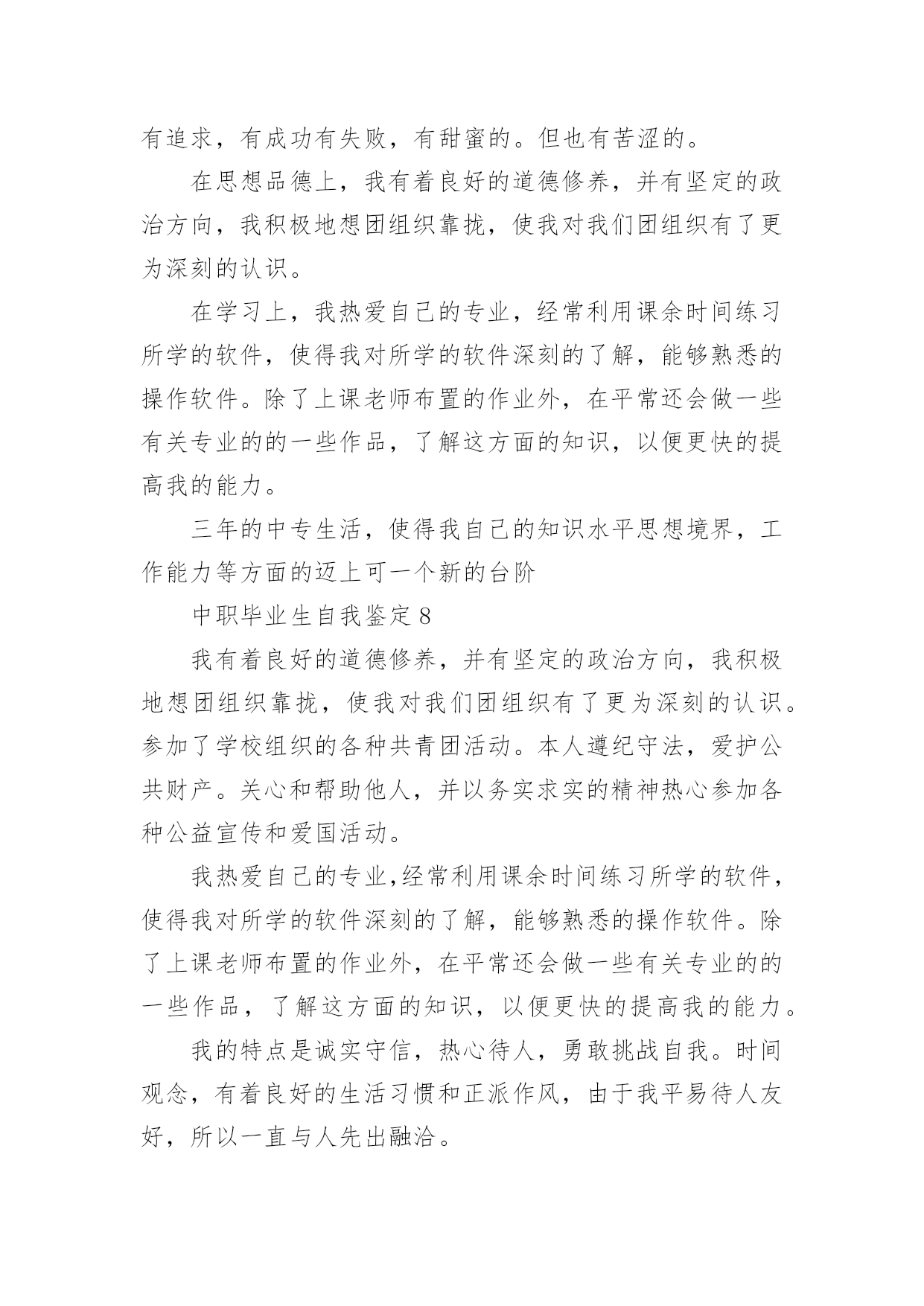 有追求，有成功有失败，有甜蜜的。但也有苦涩的。

在思想品德上，我有着良好的道德修养，并有坚定的政治方向，我积极地想团组织靠拢，使我对我们团组织有了更为深刻的认识。

在学习上，我热爱自己的专业，经常利用课余时间练习所学的软件，使得我对所学的软件深刻的了解，能够熟悉的操作软件。除了上课老师布置的作业外，在平常还会做一些有关专业的的一些作品，了解这方面的知识，以便更快的提高我的能力。

三年的中专生活，使得我自己的知识水平思想境界，工作能力等方面的迈上可一个新的台阶

中职毕业生自我鉴定 8

我有着良好的道德修养，并有坚定的政治方向，我积极地想团组织靠拢，使我对我们团组织有了更为深刻的认识。参加了学校组织的各种共青团活动。本人遵纪守法，爱护公共财产。关心和帮助他人，并以务实求实的精神热心参加各种公益宣传和爱国活动。

我热爱自己的专业,经常利用课余时间练习所学的软件，使得我对所学的软件深刻的了解，能够熟悉的操作软件。除了上课老师布置的作业外，在平常还会做一些有关专业的的一些作品，了解这方面的知识，以便更快的提高我的能力。

我的特点是诚实守信，热心待人，勇敢挑战自我。时间观念，有着良好的生活习惯和正派作风，由于我平易待人友好，所以一直与人先出融洽。